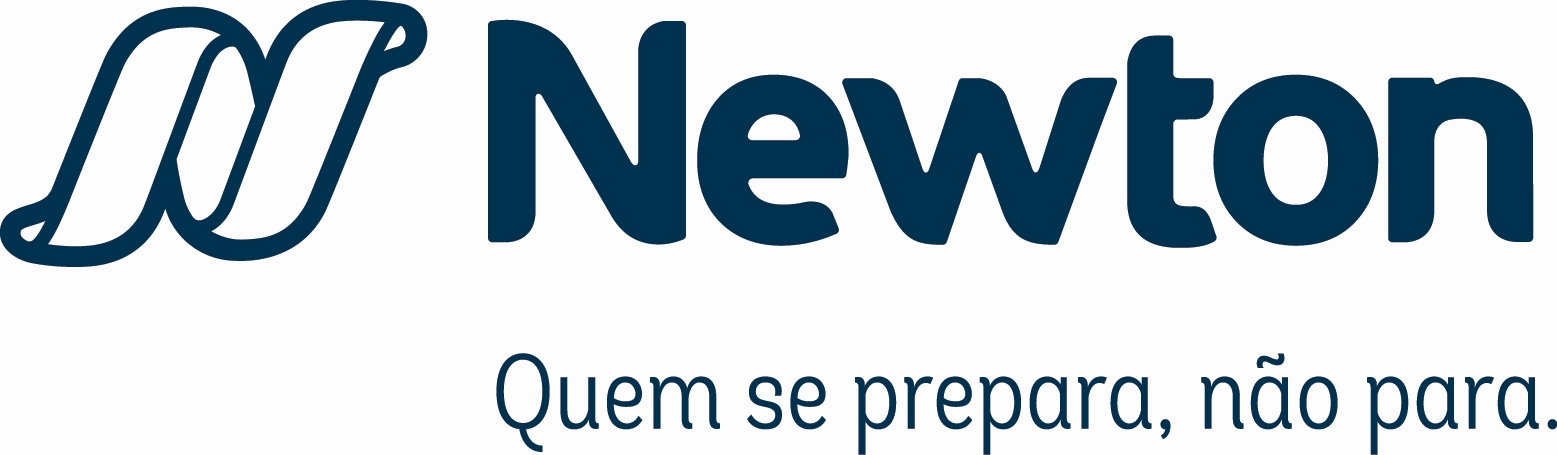 Newton

Quem se prepara, não para.